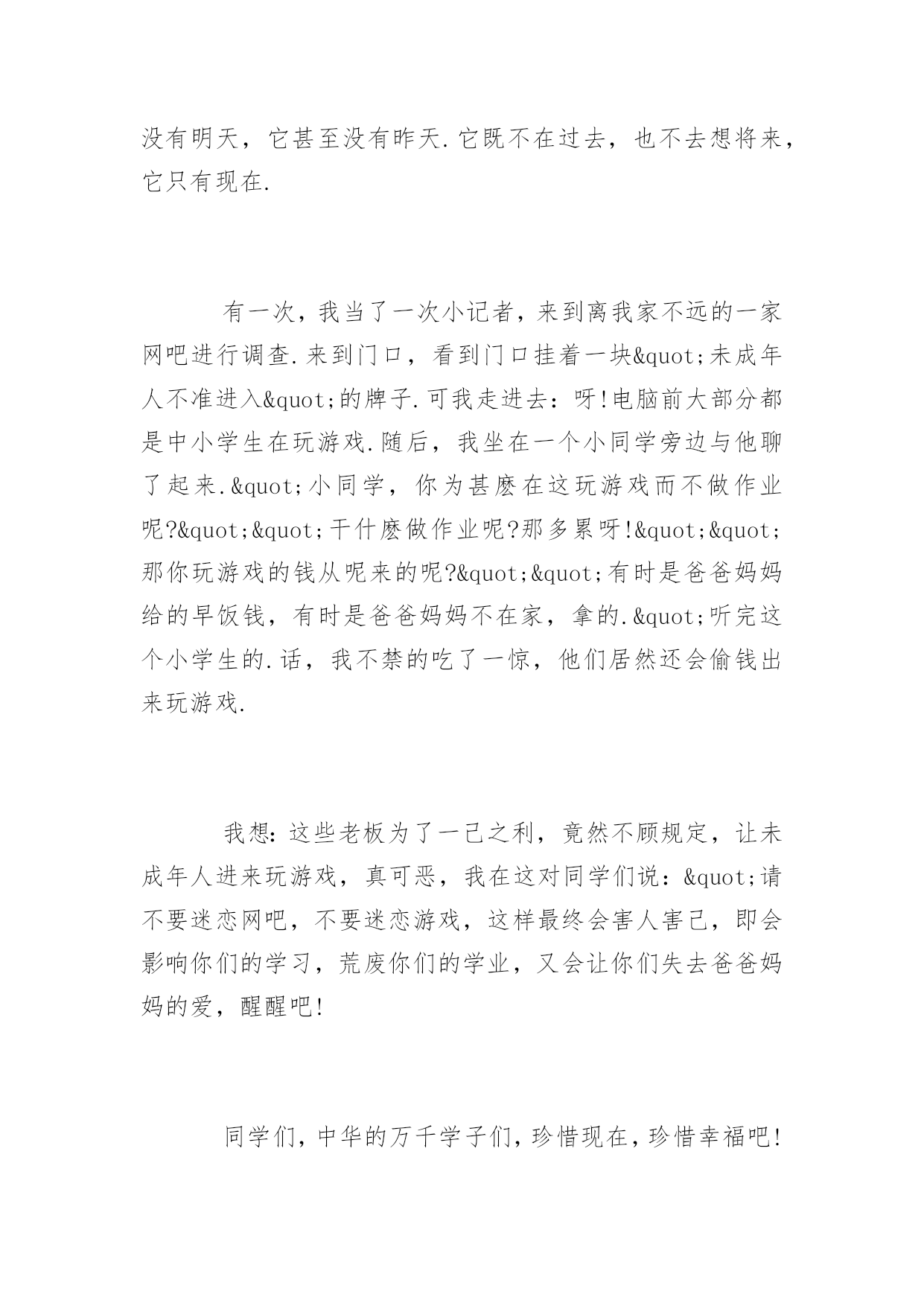 没有明天，它甚至没有昨天.它既不在过去，也不去想将来，它只有现在.

有一次，我当了一次小记者，来到离我家不远的一家网吧进行调查.来到门口，看到门口挂着一块&quot;未成年人不准进入&quot;的牌子.可我走进去：呀!电脑前大部分都是中小学生在玩游戏.随后，我坐在一个小同学旁边与他聊了起来.&quot;小同学，你为甚麽在这玩游戏而不做作业呢?&quot;&quot;干什麽做作业呢?那多累呀!&quot;&quot;那你玩游戏的钱从呢来的呢?&quot;&quot;有时是爸爸妈妈给的早饭钱，有时是爸爸妈妈不在家，拿的.&quot;听完这个小学生的.话，我不禁的吃了一惊，他们居然还会偷钱出来玩游戏.

我想:这些老板为了一己之利，竟然不顾规定，让未成年人进来玩游戏，真可恶，我在这对同学们说：&quot;请不要迷恋网吧，不要迷恋游戏，这样最终会害人害己，即会影响你们的学习，荒废你们的学业，又会让你们失去爸爸妈妈的爱，醒醒吧!

同学们，中华的万千学子们，珍惜现在，珍惜幸福吧!